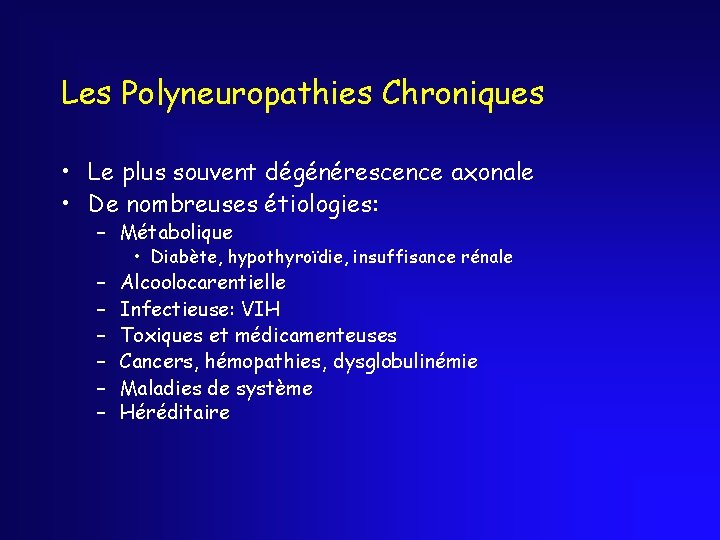 Les Polyneuropathies Chroniques

• Le plus souvent dégénérescence axonale
• De nombreuses étiologies:
- Métabolique
• Diabète, hypothyroïdie, insuffisance rénale
- Alcoolocarentielle
- Infectieuse: VIH
- Toxiques et médicamenteuses
- Cancers, hémopathies, dysglobulinémie
- Maladies de système
- Héréditaire